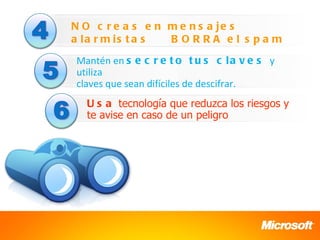 4

NO creas en mensajes alarmistas BORRA el spam

5

Mantén en secreto tus claves y utiliza claves que sean difíciles de descifrar.

6

Usa tecnología que reduzca los riesgos y te avise en caso de un peligro

Microsoft